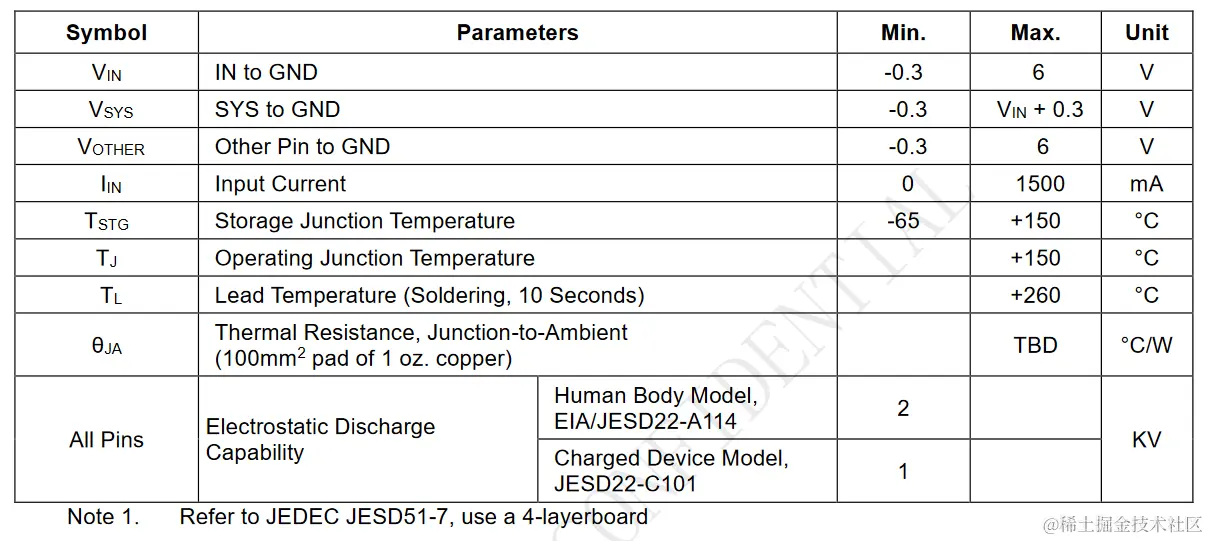 | Symbol | Parameters | | Min. | Max. | Unit |
|---|---|---|---|---|---|
| $V_{IN}$ | IN to GND | | -0.3 | 6 | V |
| $V_{SYS}$ | SYS to GND | | -0.3 | $V_{IN}$ + 0.3 | V |
| $V_{OTHER}$ | Other Pin to GND | | -0.3 | 6 | V |
| $I_{IN}$ | Input Current | | 0 | 1500 | mA |
| $T_{STG}$ | Storage Junction Temperature | | -65 | +150 | °C |
| $T_J$ | Operating Junction Temperature | | | +150 | °C |
| $T_L$ | Lead Temperature (Soldering, 10 Seconds) | | | +260 | °C |
| $\theta_{JA}$ | Thermal Resistance, Junction-to-Ambient (100mm$^2$ pad of 1 oz. copper) | | | TBD | °C/W |
| All Pins | Electrostatic Discharge Capability | Human Body Model, EIA/JESD22-A114 | 2 | | KV |
| | | Charged Device Model, JESD22-C101 | 1 | | |

Note 1. Refer to JEDEC JESD51-7, use a 4-layerboard

CONFIDENTIAL

@稀土掘金技术社区